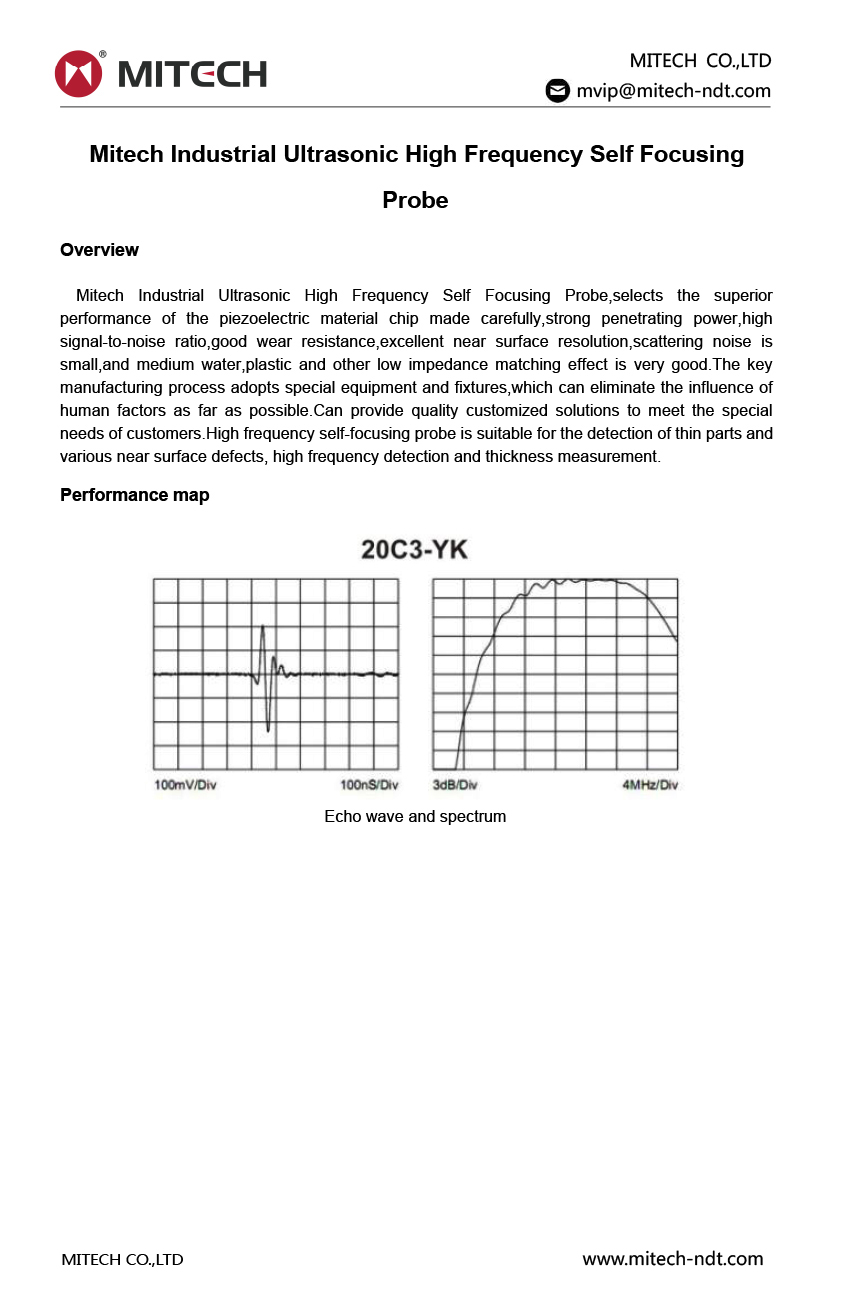 MITECH

MITECH CO.,LTD
mvip@mitech-ndt.com

Mitech Industrial Ultrasonic High Frequency Self Focusing Probe

Overview

Mitech Industrial Ultrasonic High Frequency Self Focusing Probe,selects the superior performance of the piezoelectric material chip made carefully,strong penetrating power,high signal-to-noise ratio,good wear resistance,excellent near surface resolution,scattering noise is small,and medium water,plastic and other low impedance matching effect is very good.The key manufacturing process adopts special equipment and fixtures,which can eliminate the influence of human factors as far as possible.Can provide quality customized solutions to meet the special needs of customers.High frequency self-focusing probe is suitable for the detection of thin parts and various near surface defects, high frequency detection and thickness measurement.

Performance map

20C3-YK

100mV/Div 100nS/Div 3dB/Div 4MHz/Div

Echo wave and spectrum

MITECH CO.,LTD www.mitech-ndt.com